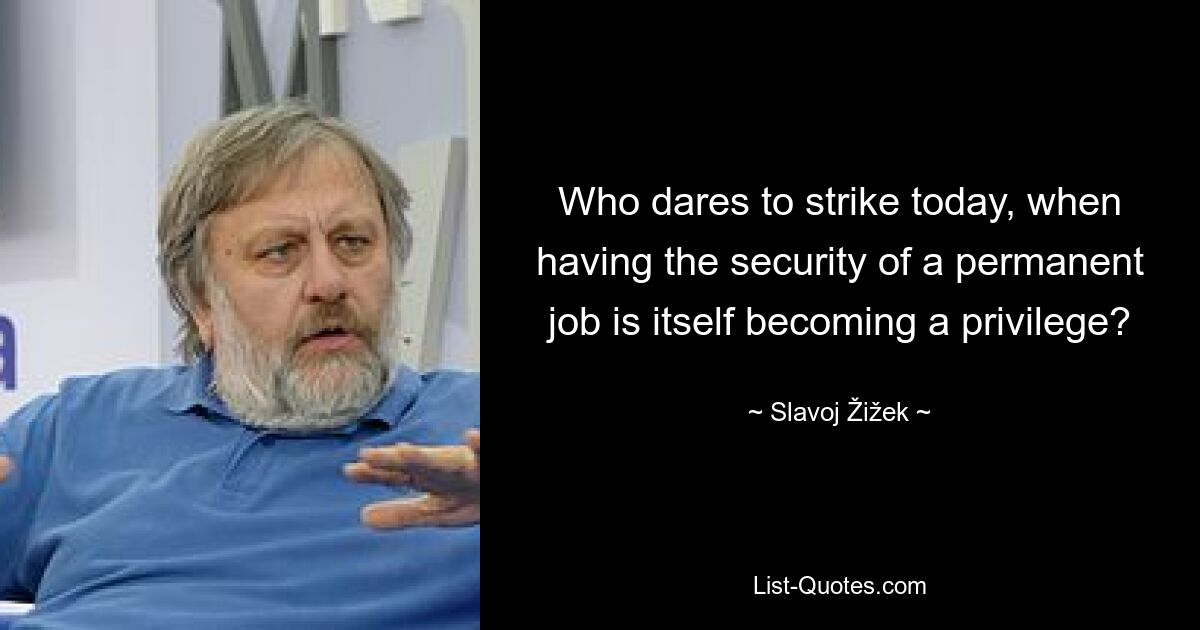 Who dares to strike today, when having the security of a permanent job is itself becoming a privilege?

~ Slavoj Žižek ~

List-Quotes.com